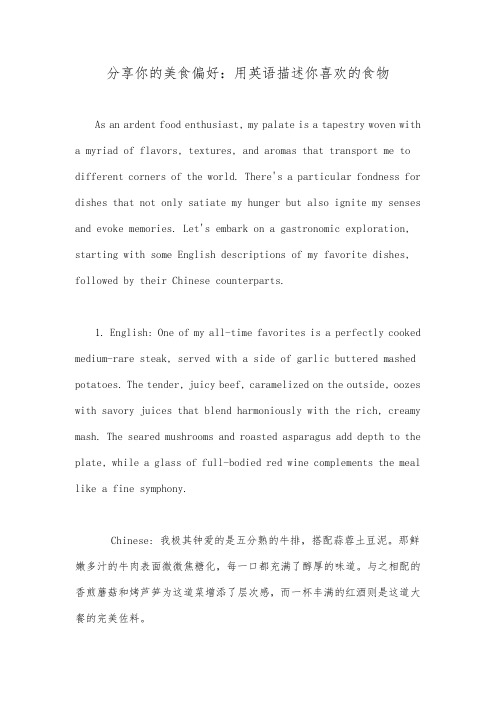 分享你的美食偏好：用英语描述你喜欢的食物

As an ardent food enthusiast, my palate is a tapestry woven with a myriad of flavors, textures, and aromas that transport me to different corners of the world. There's a particular fondness for dishes that not only satiate my hunger but also ignite my senses and evoke memories. Let's embark on a gastronomic exploration, starting with some English descriptions of my favorite dishes, followed by their Chinese counterparts.

1. English: One of my all-time favorites is a perfectly cooked medium-rare steak, served with a side of garlic buttered mashed potatoes. The tender, juicy beef, caramelized on the outside, oozes with savory juices that blend harmoniously with the rich, creamy mash. The seared mushrooms and roasted asparagus add depth to the plate, while a glass of full-bodied red wine complements the meal like a fine symphony.

Chinese: 我极其钟爱的是五分熟的牛排，搭配蒜蓉土豆泥。那鲜嫩多汁的牛肉表面微微焦糖化，每一口都充满了醇厚的味道。与之相配的香煎蘑菇和烤芦笋为这道菜增添了层次感，而一杯丰满的红酒则是这道大餐的完美佐料。